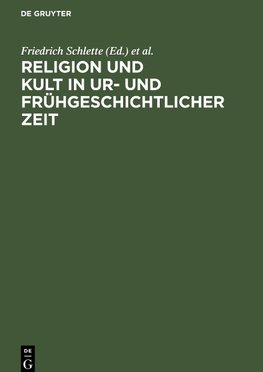 DE GRUYTER

Friedrich Schlette (Ed.) et al.

RELIGION UND KULT IN UR- UND FRÜHGESCHICHTLICHER ZEIT

DE
G